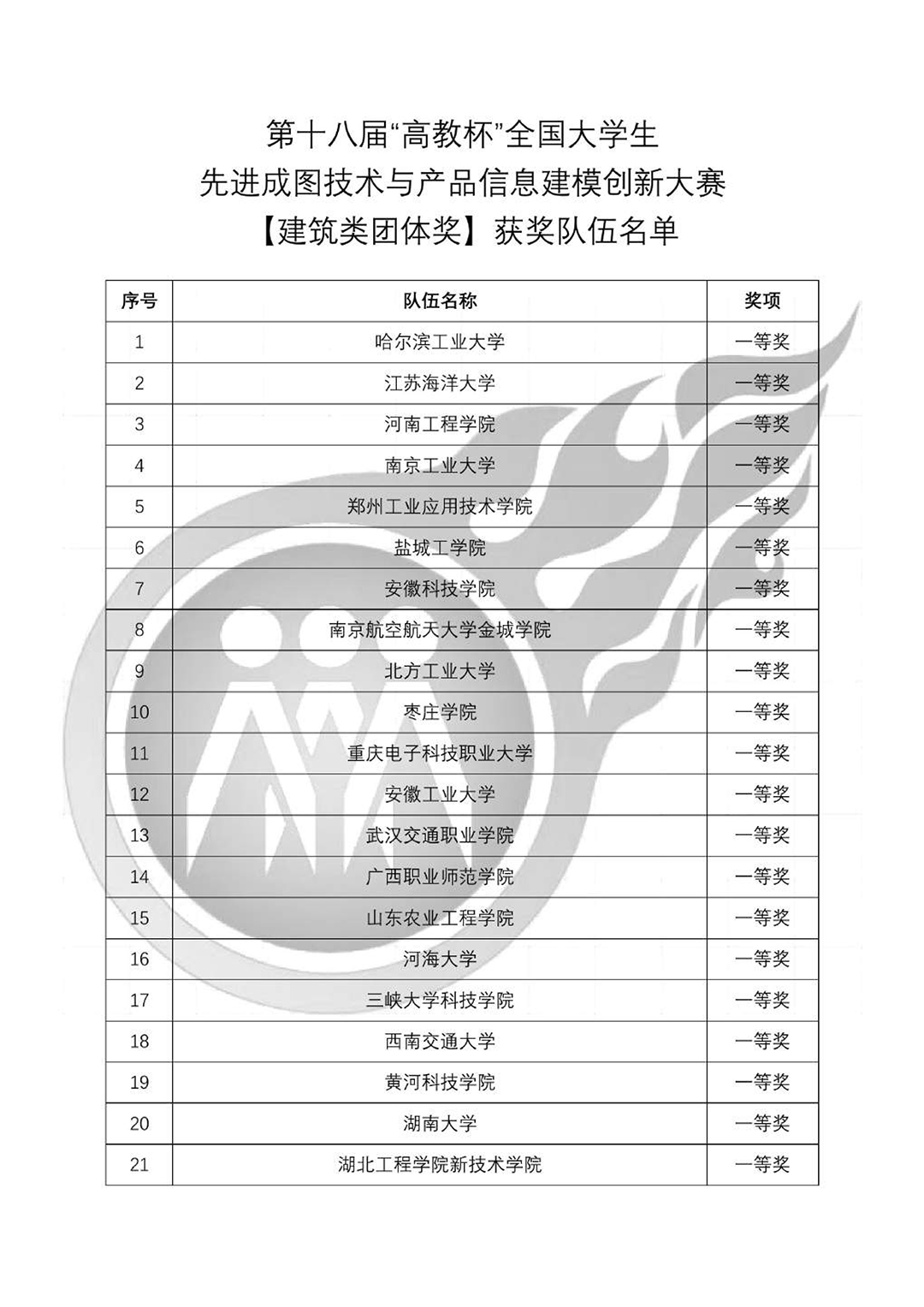 第十八届“高教杯”全国大学生
先进成图技术与产品信息建模创新大赛
【建筑类团体奖】获奖队伍名单

| 序号 | 队伍名称 | 奖项 |
|---|---|---|
| 1 | 哈尔滨工业大学 | 一等奖 |
| 2 | 江苏海洋大学 | 一等奖 |
| 3 | 河南工程学院 | 一等奖 |
| 4 | 南京工业大学 | 一等奖 |
| 5 | 郑州工业应用技术学院 | 一等奖 |
| 6 | 盐城工学院 | 一等奖 |
| 7 | 安徽科技学院 | 一等奖 |
| 8 | 南京航空航天大学金城学院 | 一等奖 |
| 9 | 北方工业大学 | 一等奖 |
| 10 | 枣庄学院 | 一等奖 |
| 11 | 重庆电子科技职业大学 | 一等奖 |
| 12 | 安徽工业大学 | 一等奖 |
| 13 | 武汉交通职业学院 | 一等奖 |
| 14 | 广西职业师范学院 | 一等奖 |
| 15 | 山东农业工程学院 | 一等奖 |
| 16 | 河海大学 | 一等奖 |
| 17 | 三峡大学科技学院 | 一等奖 |
| 18 | 西南交通大学 | 一等奖 |
| 19 | 黄河科技学院 | 一等奖 |
| 20 | 湖南大学 | 一等奖 |
| 21 | 湖北工程学院新技术学院 | 一等奖 |